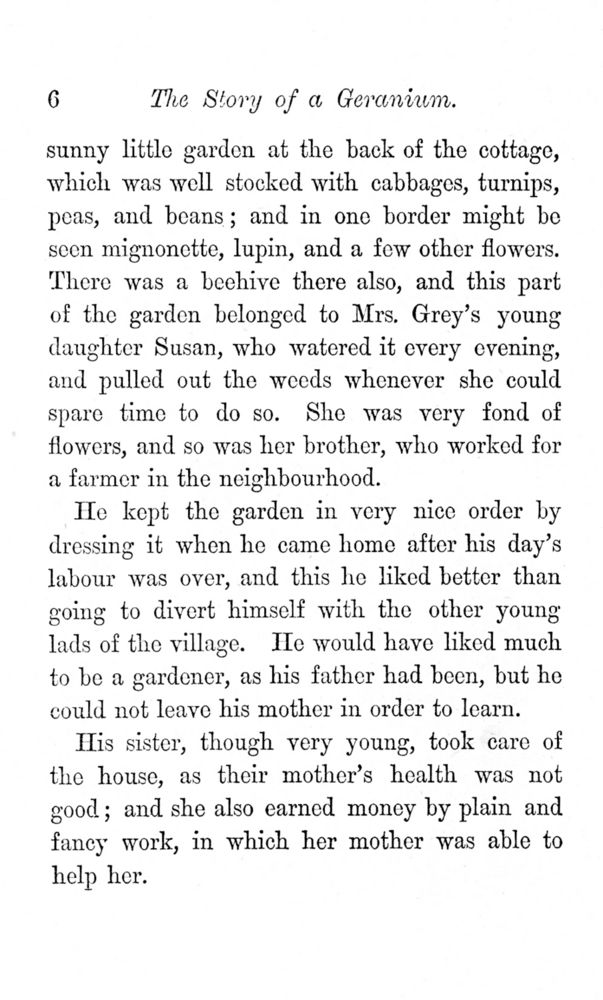 6 The Story of a Geranium.

sunny little garden at the back of the cottage, which was well stocked with cabbages, turnips, peas, and beans; and in one border might be seen mignonette, lupin, and a few other flowers. There was a beehive there also, and this part of the garden belonged to Mrs. Grey's young daughter Susan, who watered it every evening, and pulled out the weeds whenever she could spare time to do so. She was very fond of flowers, and so was her brother, who worked for a farmer in the neighbourhood.

He kept the garden in very nice order by dressing it when he came home after his day's labour was over, and this he liked better than going to divert himself with the other young lads of the village. He would have liked much to be a gardener, as his father had been, but he could not leave his mother in order to learn.

His sister, though very young, took care of the house, as their mother's health was not good; and she also earned money by plain and fancy work, in which her mother was able to help her.